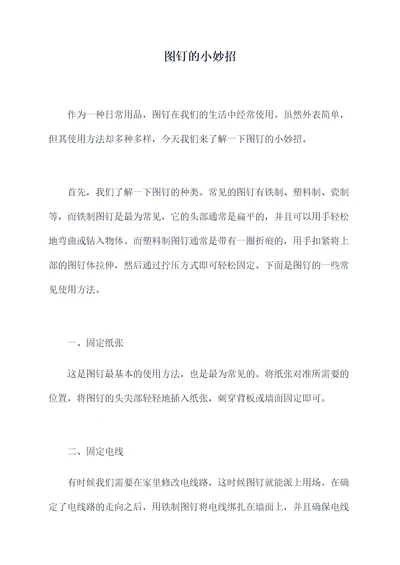 图钉的小妙招

作为一种日常用品，图钉在我们的生活中经常使用。虽然外表简单，但其使用方法却多种多样，今天我们来了解一下图钉的小妙招。

首先，我们了解一下图钉的种类。常见的图钉有铁制、塑料制、瓷制等，而铁制图钉是最为常见，它的头部通常是扁平的，并且可以用手轻松地弯曲或钻入物体。而塑料制图钉通常是带有一圈折痕的，用手扣紧将上部的图钉体拉伸，然后通过拧压方式即可轻松固定。下面是图钉的一些常见使用方法。

一、固定纸张

这是图钉最基本的使用方法，也是最为常见的。将纸张对准所需要的位置，将图钉的头尖部轻轻地插入纸张，刺穿背板或墙面固定即可。

二、固定电线

有时候我们需要在家里修改电线路，这时候图钉就能派上用场。在确定了电线路的走向之后，用铁制图钉将电线绑扎在墙面上，并且确保电线